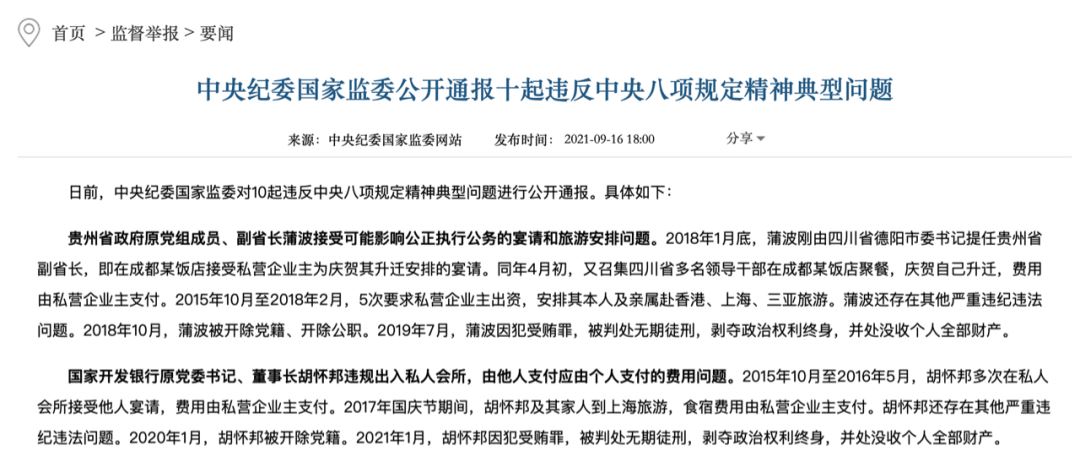 首页 > 监督举报 > 要闻

中央纪委国家监委公开通报十起违反中央八项规定精神典型问题

来源：中央纪委国家监委网站　发布时间：2021-09-16 18:00　分享

日前，中央纪委国家监委对10起违反中央八项规定精神典型问题进行公开通报。具体如下：

贵州省政府原党组成员、副省长蒲波接受可能影响公正执行公务的宴请和旅游安排问题。2018年1月底，蒲波刚由四川省德阳市委书记提任贵州省副省长，即在成都某饭店接受私营企业主为庆贺其升迁安排的宴请。同年4月初，又召集四川省多名领导干部在成都某饭店聚餐，庆贺自己升迁，费用由私营企业主支付。2015年10月至2018年2月，5次要求私营企业主出资，安排其本人及亲属赴香港、上海、三亚旅游。蒲波还存在其他严重违纪违法问题。2018年10月，蒲波被开除党籍、开除公职。2019年7月，蒲波因犯受贿罪，被判处无期徒刑，剥夺政治权利终身，并处没收个人全部财产。

国家开发银行原党委书记、董事长胡怀邦违规出入私人会所，由他人支付应由个人支付的费用问题。2015年10月至2016年5月，胡怀邦多次在私人会所接受他人宴请，费用由私营企业主支付。2017年国庆节期间，胡怀邦及其家人到上海旅游，食宿费用由私营企业主支付。胡怀邦还存在其他严重违纪违法问题。2020年1月，胡怀邦被开除党籍。2021年1月，胡怀邦因犯受贿罪，被判处无期徒刑，剥夺政治权利终身，并处没收个人全部财产。